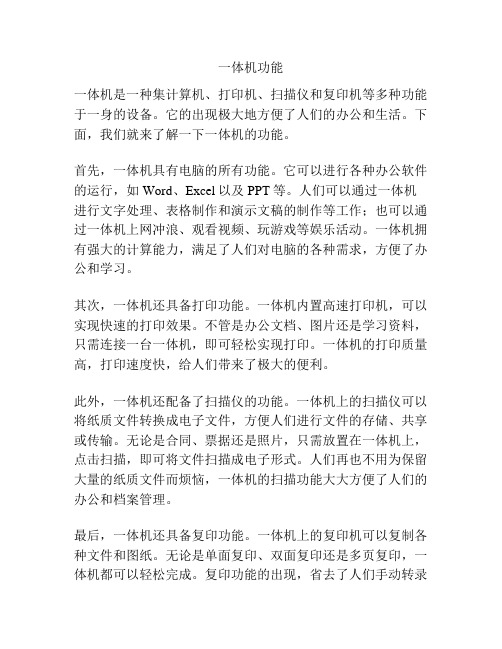 一体机功能

一体机是一种集计算机、打印机、扫描仪和复印机等多种功能于一身的设备。它的出现极大地方便了人们的办公和生活。下面，我们就来了解一下一体机的功能。

首先，一体机具有电脑的所有功能。它可以进行各种办公软件的运行，如 Word、Excel 以及 PPT 等。人们可以通过一体机进行文字处理、表格制作和演示文稿的制作等工作；也可以通过一体机上网冲浪、观看视频、玩游戏等娱乐活动。一体机拥有强大的计算能力，满足了人们对电脑的各种需求，方便了办公和学习。

其次，一体机还具备打印功能。一体机内置高速打印机，可以实现快速的打印效果。不管是办公文档、图片还是学习资料，只需连接一台一体机，即可轻松实现打印。一体机的打印质量高，打印速度快，给人们带来了极大的便利。

此外，一体机还配备了扫描仪的功能。一体机上的扫描仪可以将纸质文件转换成电子文件，方便人们进行文件的存储、共享或传输。无论是合同、票据还是照片，只需放置在一体机上，点击扫描，即可将文件扫描成电子形式。人们再也不用为保留大量的纸质文件而烦恼，一体机的扫描功能大大方便了人们的办公和档案管理。

最后，一体机还具备复印功能。一体机上的复印机可以复制各种文件和图纸。无论是单面复印、双面复印还是多页复印，一体机都可以轻松完成。复印功能的出现，省去了人们手动转录